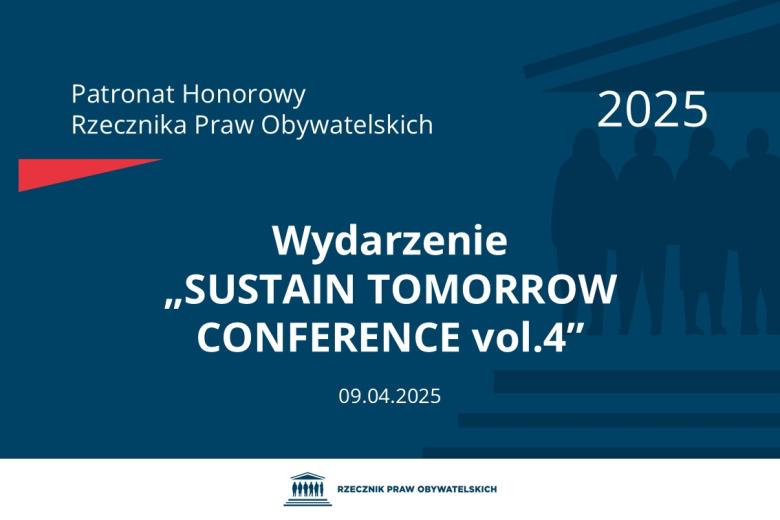 Patronat Honorowy
Rzecznika Praw Obywatelskich

2025

Wydarzenie
„SUSTAIN TOMORROW CONFERENCE vol.4”

09.04.2025

RZECZNIK PRAW OBYWATELSKICH